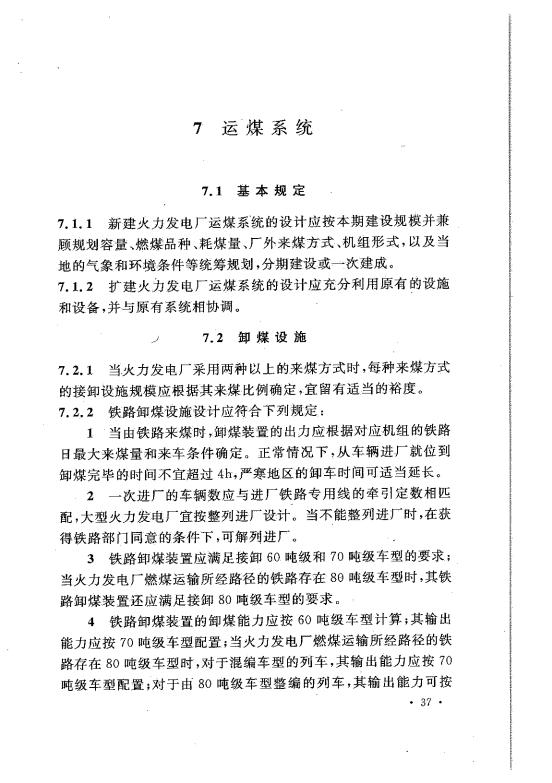 7 运煤系统

7.1 基本规定

7.1.1 新建火力发电厂运煤系统的设计应按本期建设规模并兼顾规划容量、燃煤品种、耗煤量、厂外来煤方式、机组形式，以及当地的气象和环境条件等统筹规划，分期建设或一次建成。

7.1.2 扩建火力发电厂运煤系统的设计应充分利用原有的设施和设备，并与原有系统相协调。

7.2 卸煤设施

7.2.1 当火力发电厂采用两种以上的来煤方式时，每种来煤方式的接卸设施规模应根据其来煤比例确定，宜留有适当的裕度。

7.2.2 铁路卸煤设施设计应符合下列规定：

1 当由铁路来煤时，卸煤装置的出力应根据对应机组的铁路日最大来煤量和来车条件确定。正常情况下，从车辆进厂就位到卸煤完毕的时间不宜超过4h，严寒地区的卸车时间可适当延长。

2 一次进厂的车辆数应与进厂铁路专用线的牵引定数相匹配，大型火力发电厂宜按整列进厂设计。当不能整列进厂时，在获得铁路部门同意的条件下，可解列进厂。

3 铁路卸煤装置应满足接卸60吨级和70吨级车型的要求；当火力发电厂燃煤运输所经路径的铁路存在80吨级车型时，其铁路卸煤装置还应满足接卸80吨级车型的要求。

4 铁路卸煤装置的卸煤能力应按60吨级车型计算；其输出能力应按70吨级车型配置；当火力发电厂燃煤运输所经路径的铁路存在80吨级车型时，对于混编车型的列车，其输出能力应按70吨级车型配置；对于由80吨级车型整编的列车，其输出能力可按

· 37 ·